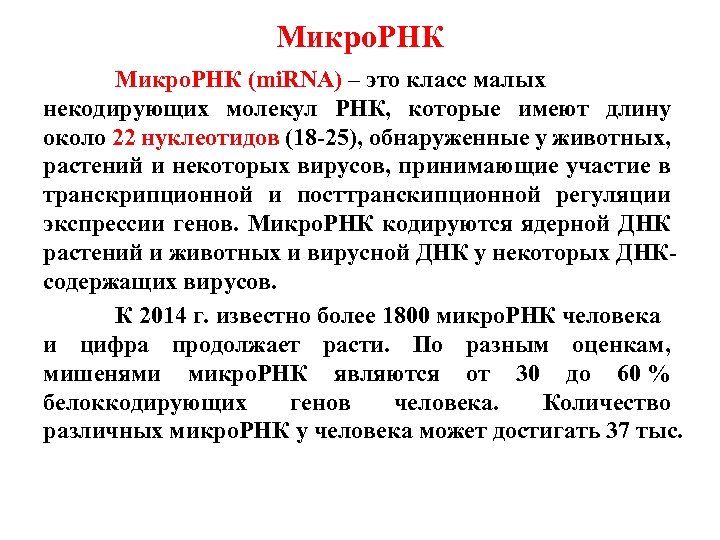 МикроРНК

МикроРНК (miRNA) – это класс малых некодирующих молекул РНК, которые имеют длину около 22 нуклеотидов (18-25), обнаруженные у животных, растений и некоторых вирусов, принимающие участие в транскрипционной и посттранскипционной регуляции экспрессии генов. МикроРНК кодируются ядерной ДНК растений и животных и вирусной ДНК у некоторых ДНК-содержащих вирусов.

К 2014 г. известно более 1800 микроРНК человека и цифра продолжает расти. По разным оценкам, мишенями микроРНК являются от 30 до 60 % белоккодирующих генов человека. Количество различных микроРНК у человека может достигать 37 тыс.